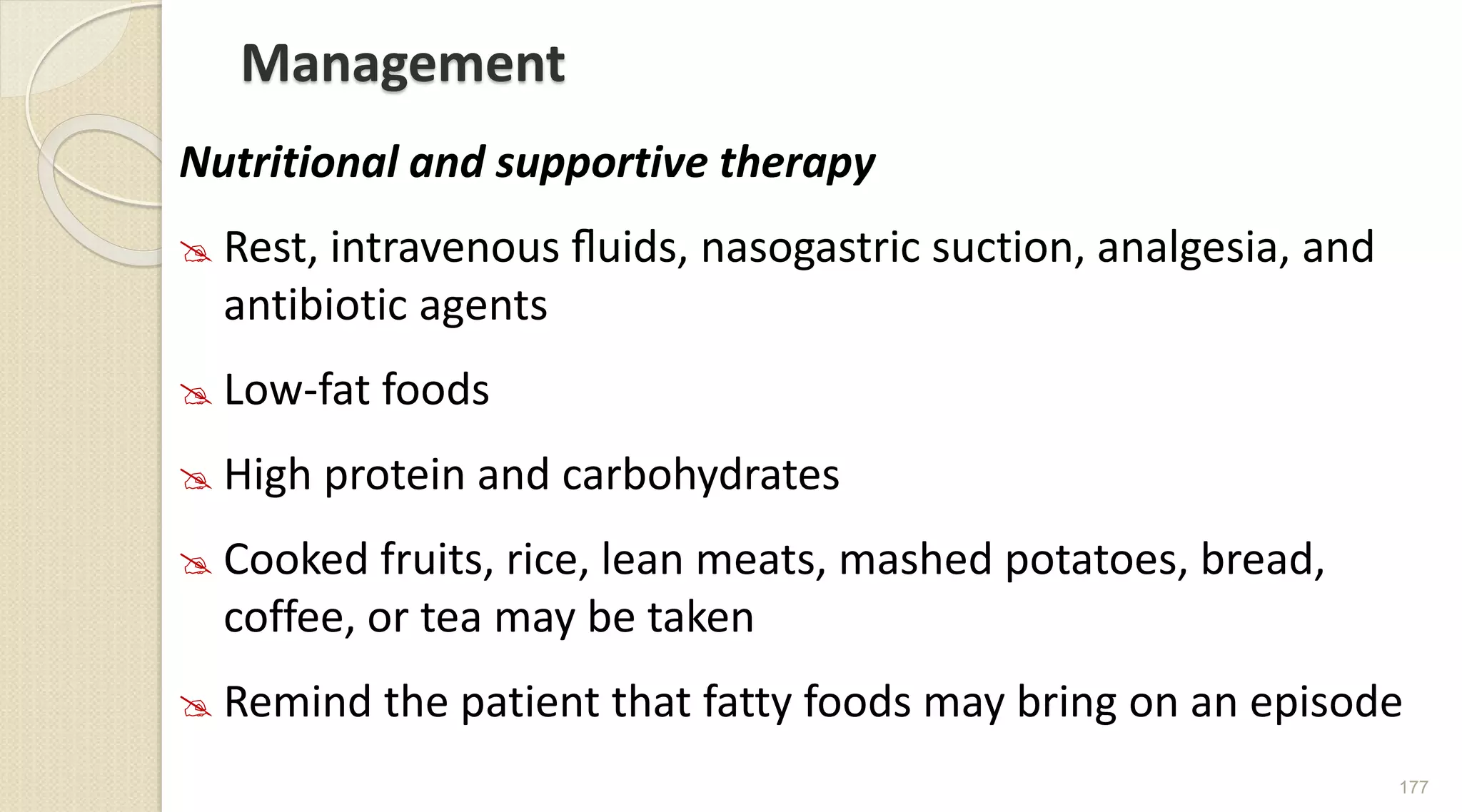 Management

Nutritional and supportive therapy

Rest, intravenous fluids, nasogastric suction, analgesia, and antibiotic agents

Low-fat foods

High protein and carbohydrates

Cooked fruits, rice, lean meats, mashed potatoes, bread, coffee, or tea may be taken

Remind the patient that fatty foods may bring on an episode

177